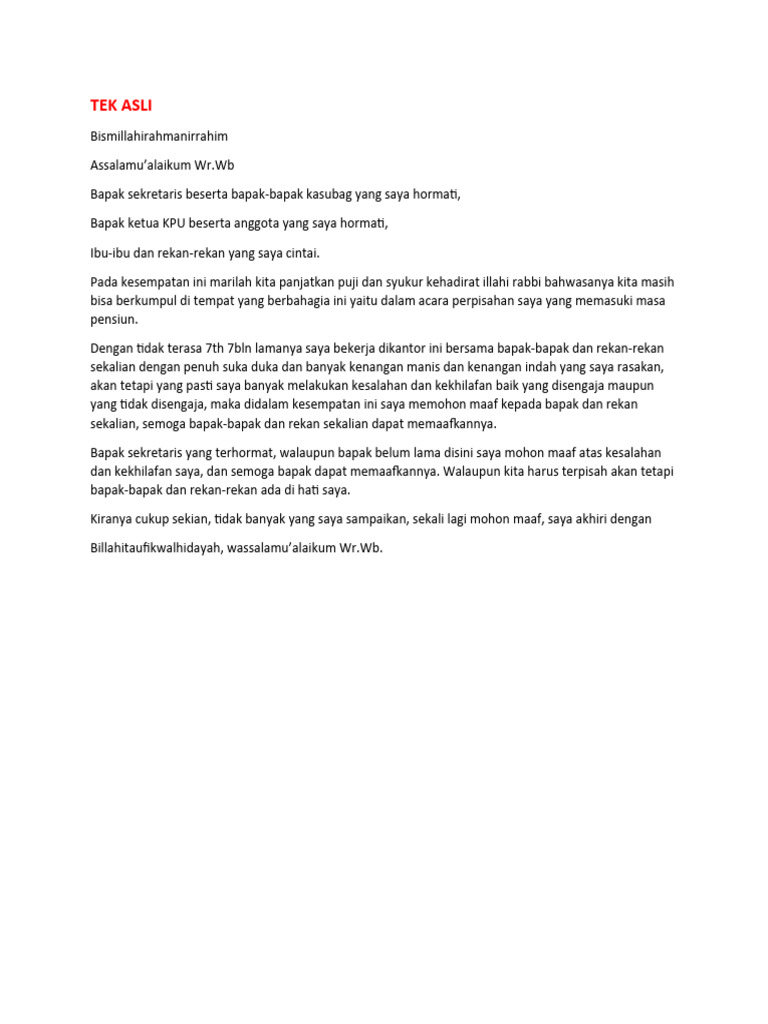 TEK ASLI

Bismillahirahmanirrahim

Assalamu'alaikum Wr.Wb

Bapak sekretaris beserta bapak-bapak kasubag yang saya hormati,

Bapak ketua KPU beserta anggota yang saya hormati,

Ibu-ibu dan rekan-rekan yang saya cintai.

Pada kesempatan ini marilah kita panjatkan puji dan syukur kehadirat illahi rabbi bahwasanya kita masih bisa berkumpul di tempat yang berbahagia ini yaitu dalam acara perpisahan saya yang memasuki masa pensiun.

Dengan tidak terasa 7th 7bln lamanya saya bekerja dikantor ini bersama bapak-bapak dan rekan-rekan sekalian dengan penuh suka duka dan banyak kenangan manis dan kenangan indah yang saya rasakan, akan tetapi yang pasti saya banyak melakukan kesalahan dan kekhilafan baik yang disengaja maupun yang tidak disengaja, maka didalam kesempatan ini saya memohon maaf kepada bapak dan rekan sekalian, semoga bapak-bapak dan rekan sekalian dapat memaafkannya.

Bapak sekretaris yang terhormat, walaupun bapak belum lama disini saya mohon maaf atas kesalahan dan kekhilafan saya, dan semoga bapak dapat memaafkannya. Walaupun kita harus terpisah akan tetapi bapak-bapak dan rekan-rekan ada di hati saya.

Kiranya cukup sekian, tidak banyak yang saya sampaikan, sekali lagi mohon maaf, saya akhiri dengan

Billahitaufikwalhidayah, wassalamu'alaikum Wr.Wb.